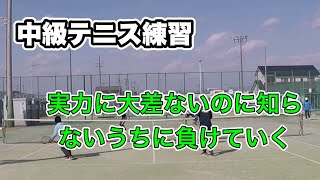 中級テニス練習

実力に大差ないのに知らないうちに負けていく